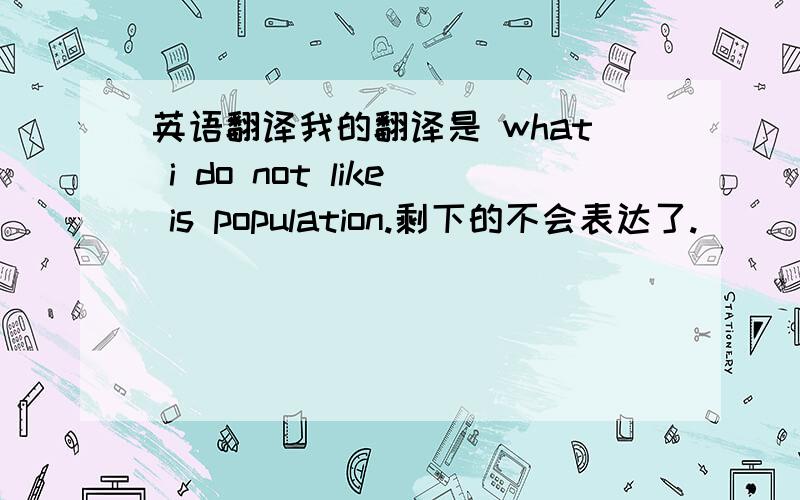 英语翻译我的翻译是 what i do not like is population.剩下的不会表达了.

STATIONERY